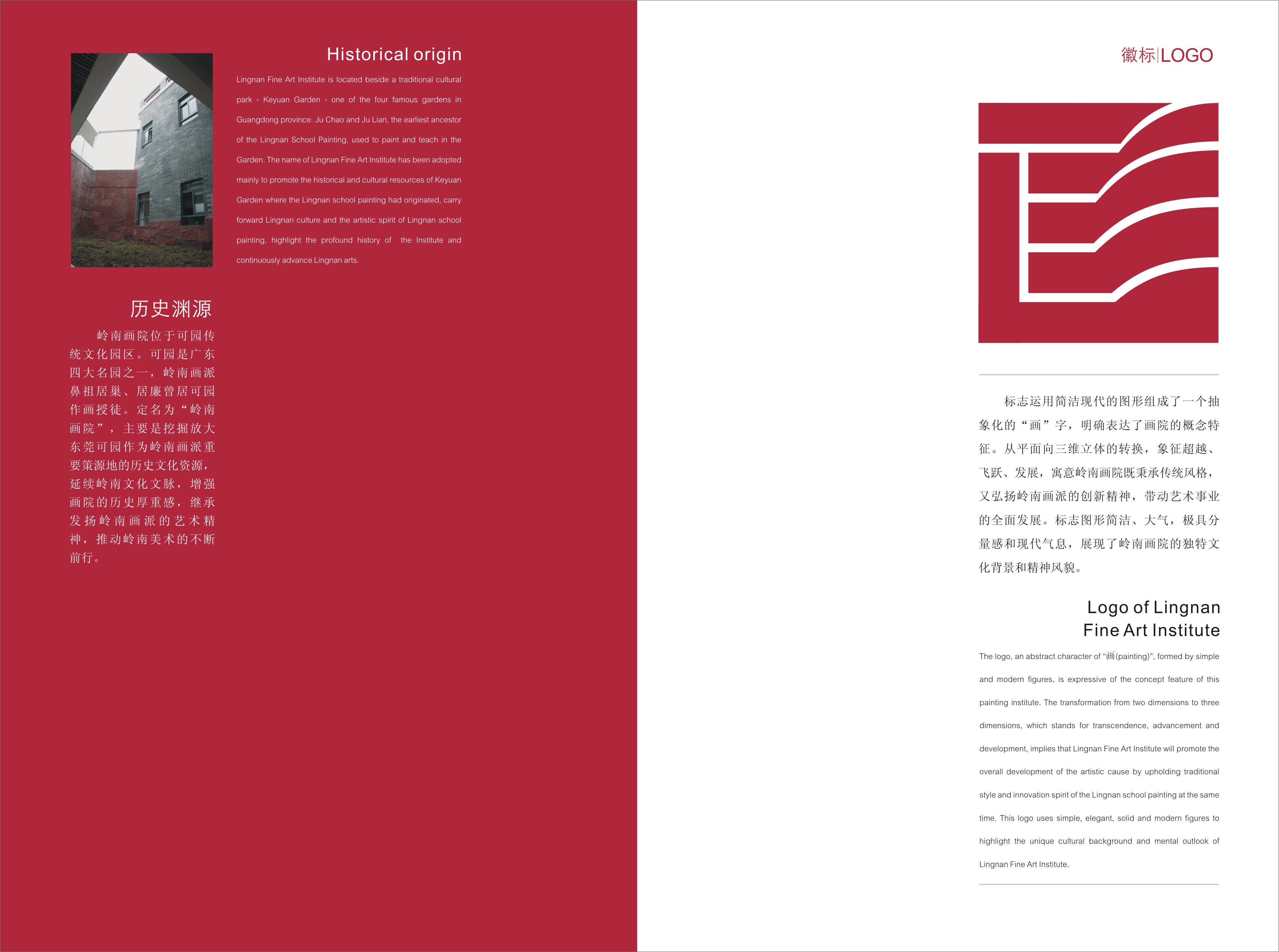 Historical origin

Lingnan Fine Art Institute is located beside a traditional cultural park - Keyuan Garden - one of the four famous gardens in Guangdong province. Ju Chao and Ju Lian, the earliest ancestor of the Lingnan School Painting, used to paint and teach in the Garden. The name of Lingnan Fine Art Institute has been adopted mainly to promote the historical and cultural resources of Keyuan Garden where the Lingnan school painting had originated, carry forward Lingnan culture and the artistic spirit of Lingnan school painting, highlight the profound history of the Institute and continuously advance Lingnan arts.

历史渊源

岭南画院位于可园传统文化园区。可园是广东四大名园之一，岭南画派鼻祖居巢、居廉曾居可园作画授徒。定名为“岭南画院”，主要是挖掘放大东莞可园作为岭南画派重要策源地的历史文化资源，延续岭南文化文脉，增强画院的历史厚重感，继承发扬岭南画派的艺术精神，推动岭南美术的不断前行。

徽标|LOGO

标志运用简洁现代的图形组成了一个抽象化的“画”字，明确表达了画院的概念特征。从平面向三维立体的转换，象征超越、飞跃、发展，寓意岭南画院既秉承传统风格，又弘扬岭南画派的创新精神，带动艺术事业的全面发展。标志图形简洁、大气，极具分量感和现代气息，展现了岭南画院的独特文化背景和精神风貌。

Logo of Lingnan
Fine Art Institute

The logo, an abstract character of "画(painting)", formed by simple and modern figures, is expressive of the concept feature of this painting institute. The transformation from two dimensions to three dimensions, which stands for transcendence, advancement and development, implies that Lingnan Fine Art Institute will promote the overall development of the artistic cause by upholding traditional style and innovation spirit of the Lingnan school painting at the same time. This logo uses simple, elegant, solid and modern figures to highlight the unique cultural background and mental outlook of Lingnan Fine Art Institute.